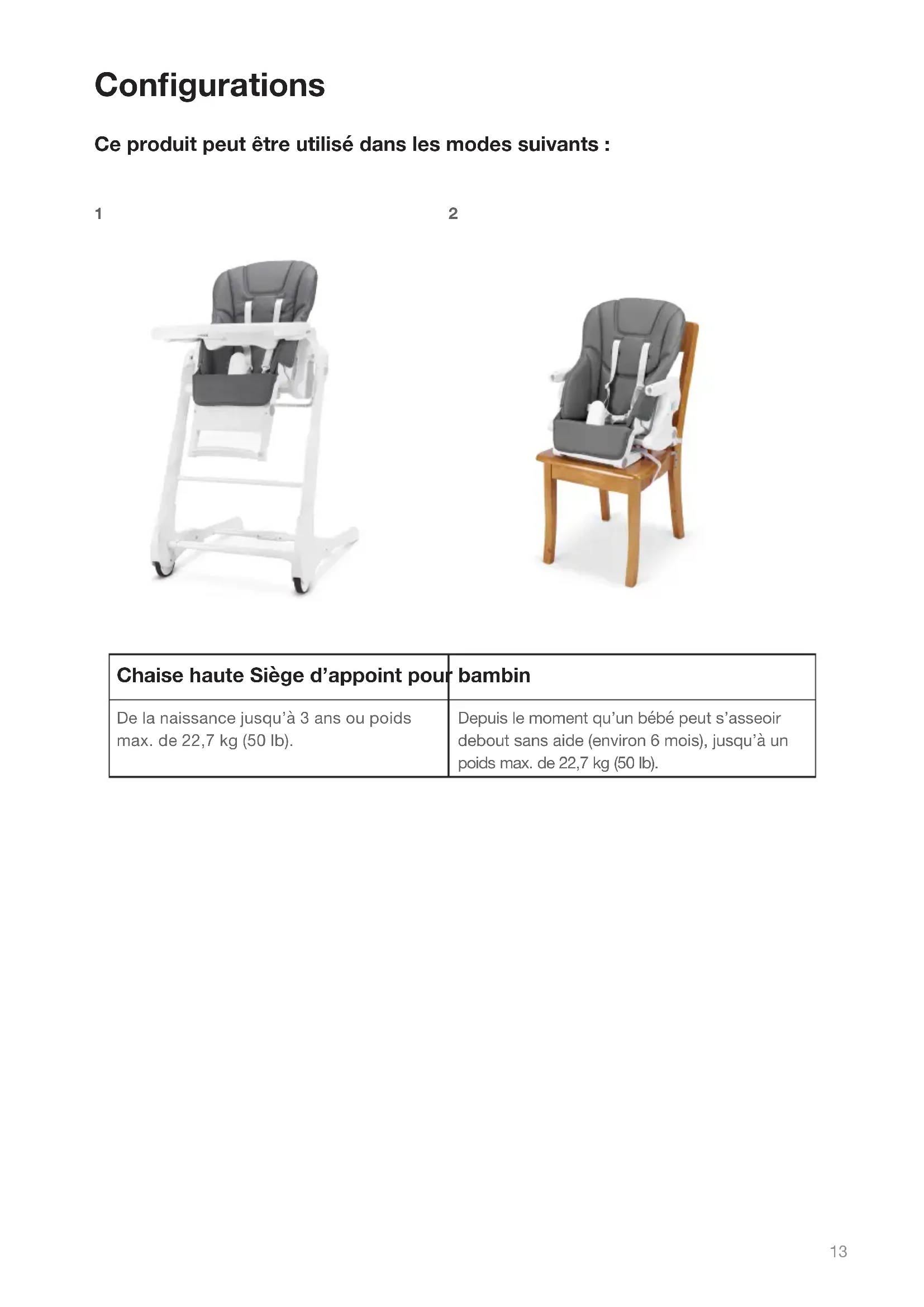 Configurations

Ce produit peut être utilisé dans les modes suivants :

1

2

| Chaise haute Siège d'appoint pour | bambin |
|---|---|
| De la naissance jusqu'à 3 ans ou poids max. de 22,7 kg (50 lb). | Depuis le moment qu'un bébé peut s'asseoir debout sans aide (environ 6 mois), jusqu'à un poids max. de 22,7 kg (50 lb). |

13